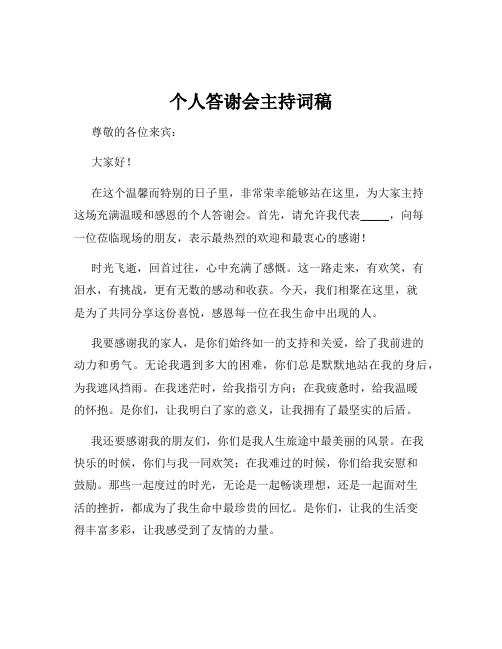 个人答谢会主持词稿

尊敬的各位来宾：

大家好！

在这个温馨而特别的日子里，非常荣幸能够站在这里，为大家主持这场充满温暖和感恩的个人答谢会。首先，请允许我代表_____，向每一位莅临现场的朋友，表示最热烈的欢迎和最衷心的感谢！

时光飞逝，回首过往，心中充满了感慨。这一路走来，有欢笑，有泪水，有挑战，更有无数的感动和收获。今天，我们相聚在这里，就是为了共同分享这份喜悦，感恩每一位在我生命中出现的人。

我要感谢我的家人，是你们始终如一的支持和关爱，给了我前进的动力和勇气。无论我遇到多大的困难，你们总是默默地站在我的身后，为我遮风挡雨。在我迷茫时，给我指引方向；在我疲惫时，给我温暖的怀抱。是你们，让我明白了家的意义，让我拥有了最坚实的后盾。

我还要感谢我的朋友们，你们是我人生旅途中最美丽的风景。在我快乐的时候，你们与我一同欢笑；在我难过的时候，你们给我安慰和鼓励。那些一起度过的时光，无论是一起畅谈理想，还是一起面对生活的挫折，都成为了我生命中最珍贵的回忆。是你们，让我的生活变得丰富多彩，让我感受到了友情的力量。